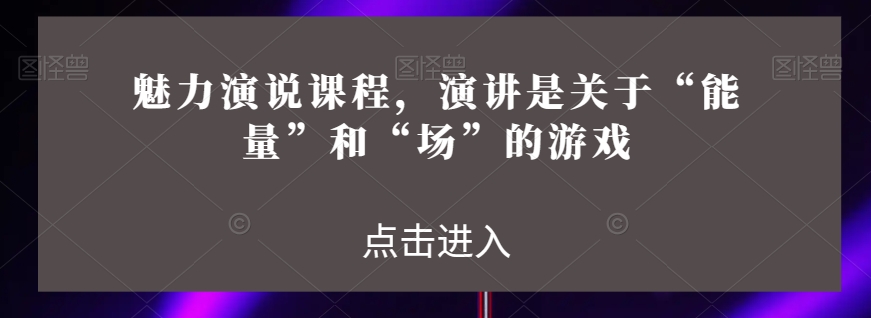 图怪兽 图怪兽 图怪兽

魅力演说课程，演讲是关于“能量”和“场”的游戏

点击进入